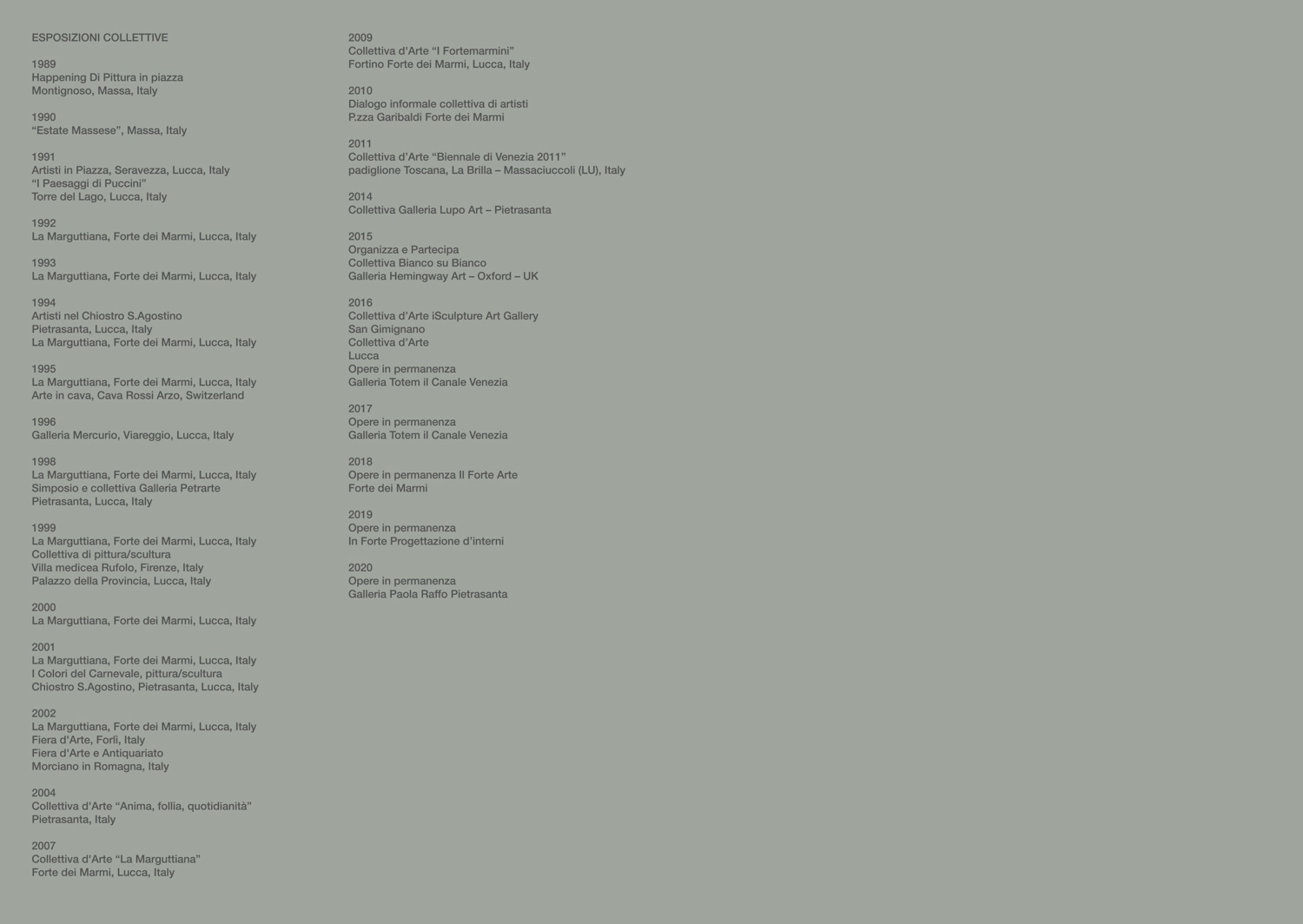 ESPOSIZIONI COLLETTIVE

1989
Happening Di Pittura in piazza
Montignoso, Massa, Italy

1990
“Estate Massese”, Massa, Italy

1991
Artisti in Piazza, Seravezza, Lucca, Italy
“I Paesaggi di Puccini”
Torre del Lago, Lucca, Italy

1992
La Marguttiana, Forte dei Marmi, Lucca, Italy

1993
La Marguttiana, Forte dei Marmi, Lucca, Italy

1994
Artisti nel Chiostro S.Agostino
Pietrasanta, Lucca, Italy
La Marguttiana, Forte dei Marmi, Lucca, Italy

1995
La Marguttiana, Forte dei Marmi, Lucca, Italy
Arte in cava, Cava Rossi Arzo, Switzerland

1996
Galleria Mercurio, Viareggio, Lucca, Italy

1998
La Marguttiana, Forte dei Marmi, Lucca, Italy
Simposio e collettiva Galleria Petrarte
Pietrasanta, Lucca, Italy

1999
La Marguttiana, Forte dei Marmi, Lucca, Italy
Collettiva di pittura/scultura
Villa medicea Rufolo, Firenze, Italy
Palazzo della Provincia, Lucca, Italy

2000
La Marguttiana, Forte dei Marmi, Lucca, Italy

2001
La Marguttiana, Forte dei Marmi, Lucca, Italy
I Colori del Carnevale, pittura/scultura
Chiostro S.Agostino, Pietrasanta, Lucca, Italy

2002
La Marguttiana, Forte dei Marmi, Lucca, Italy
Fiera d'Arte, Forlì, Italy
Fiera d'Arte e Antiquariato
Morciano in Romagna, Italy

2004
Collettiva d'Arte “Anima, follia, quotidianità”
Pietrasanta, Italy

2007
Collettiva d'Arte “La Marguttiana”
Forte dei Marmi, Lucca, Italy

2009
Collettiva d'Arte “I Fortemarmini”
Fortino Forte dei Marmi, Lucca, Italy

2010
Dialogo informale collettiva di artisti
P.zza Garibaldi Forte dei Marmi

2011
Collettiva d'Arte “Biennale di Venezia 2011”
padiglione Toscana, La Brilla – Massaciuccoli (LU), Italy

2014
Collettiva Galleria Lupo Art – Pietrasanta

2015
Organizza e Partecipa
Collettiva Bianco su Bianco
Galleria Hemingway Art – Oxford – UK

2016
Collettiva d'Arte iSculpture Art Gallery
San Gimignano
Collettiva d'Arte
Lucca
Opere in permanenza
Galleria Totem il Canale Venezia

2017
Opere in permanenza
Galleria Totem il Canale Venezia

2018
Opere in permanenza Il Forte Arte
Forte dei Marmi

2019
Opere in permanenza
In Forte Progettazione d'interni

2020
Opere in permanenza
Galleria Paola Raffo Pietrasanta